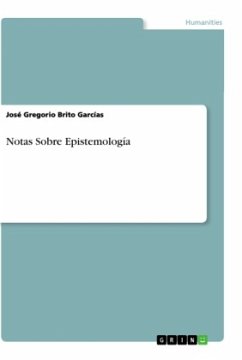 Humanities

José Gregorio Brito Garcias

Notas Sobre Epistemología

GRIN